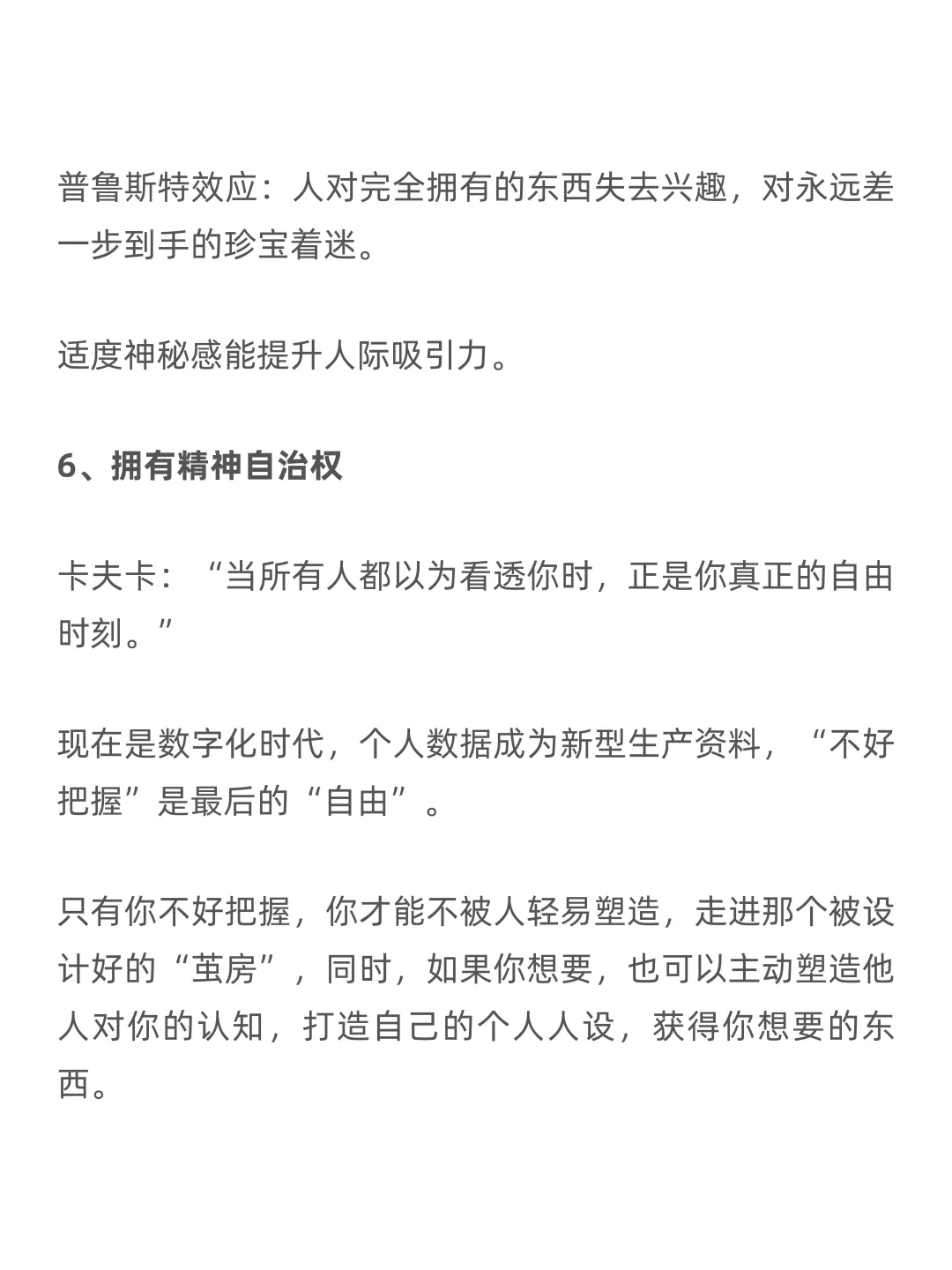 普鲁斯特效应：人对完全拥有的东西失去兴趣，对永远差一步到手的珍宝着迷。

适度神秘感能提升人际吸引力。

6、拥有精神自治权

卡夫卡：“当所有人都以为看透你时，正是你真正的自由时刻。”

现在是数字化时代，个人数据成为新型生产资料，“不好把握”是最后的“自由”。

只有你不好把握，你才能不被人轻易塑造，走进那个被设计好的“茧房”，同时，如果你想要，也可以主动塑造他人对你的认知，打造自己的个人人设，获得你想要的东西。